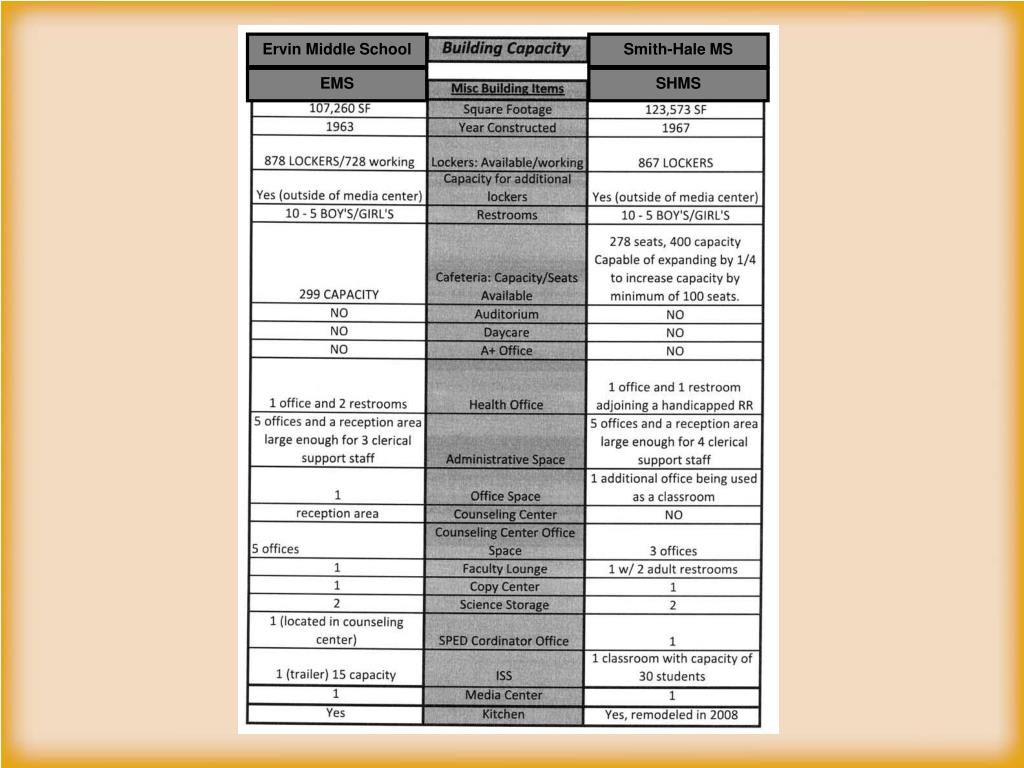 | Ervin Middle School | Building Capacity | Smith-Hale MS |
|---|---|---|
| EMS | Misc Building Items | SHMS |
| 107,260 SF | Square Footage | 123,573 SF |
| 1963 | Year Constructed | 1967 |
| 878 LOCKERS/728 working | Lockers: Available/working | 867 LOCKERS |
| Yes (outside of media center) | Capacity for additional lockers | Yes (outside of media center) |
| 10 - 5 BOY'S/GIRL'S | Restrooms | 10 - 5 BOY'S/GIRL'S |
| 299 CAPACITY | Cafeteria: Capacity/Seats Available | 278 seats, 400 capacity Capable of expanding by 1/4 to increase capacity by minimum of 100 seats. |
| NO | Auditorium | NO |
| NO | Daycare | NO |
| NO | A+ Office | NO |
| 1 office and 2 restrooms | Health Office | 1 office and 1 restroom adjoining a handicapped RR |
| 5 offices and a reception area large enough for 3 clerical support staff | Administrative Space | 5 offices and a reception area large enough for 4 clerical support staff |
| 1 | Office Space | 1 additional office being used as a classroom |
| reception area | Counseling Center | NO |
| 5 offices | Counseling Center Office Space | 3 offices |
| 1 | Faculty Lounge | 1 w/ 2 adult restrooms |
| 1 | Copy Center | 1 |
| 2 | Science Storage | 2 |
| 1 (located in counseling center) | SPED Cordinator Office | 1 |
| 1 (trailer) 15 capacity | ISS | 1 classroom with capacity of 30 students |
| 1 | Media Center | 1 |
| Yes | Kitchen | Yes, remodeled in 2008 |